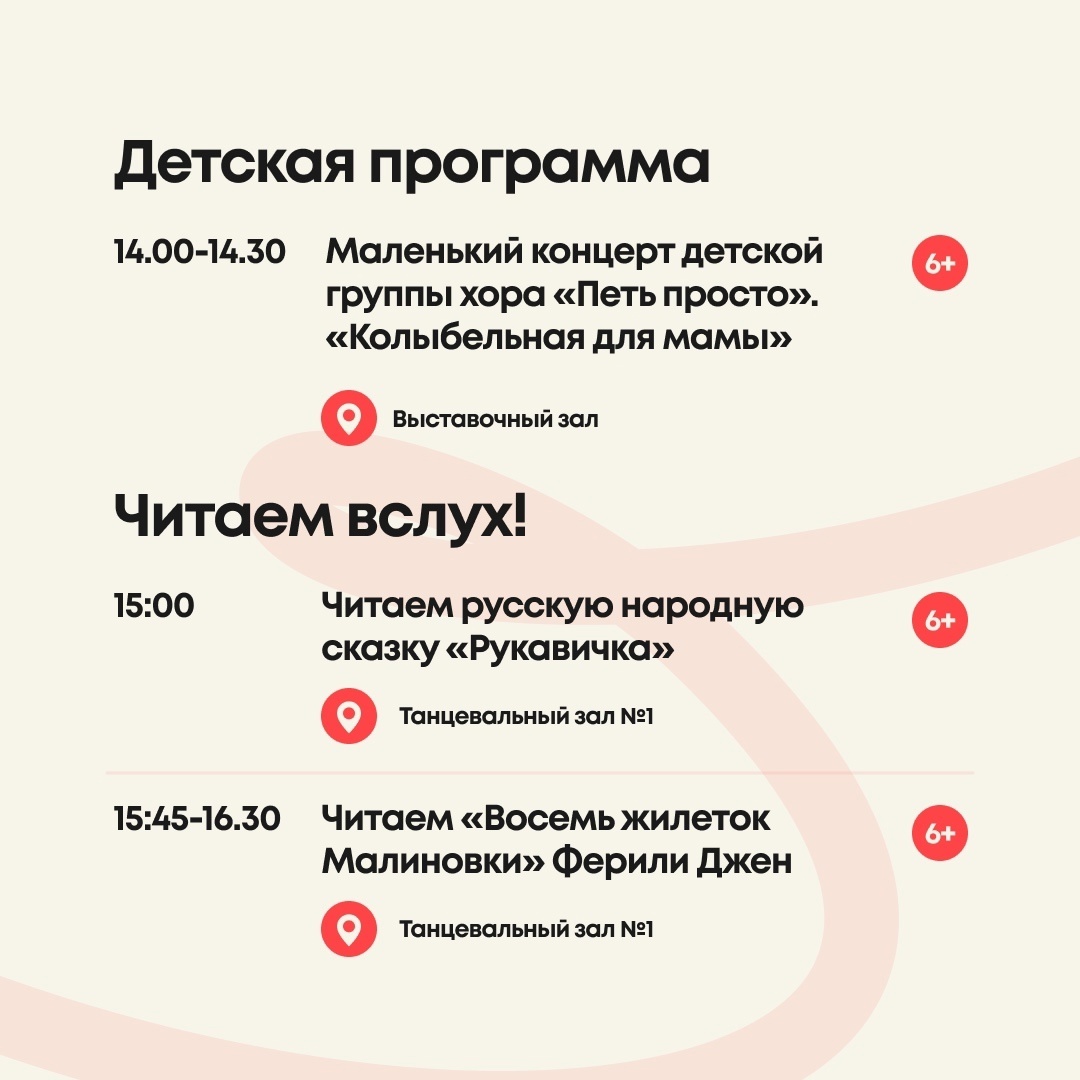 Детская программа

14.00-14.30

Маленький концерт детской группы хора «Петь просто». «Колыбельная для мамы»

6+

Выставочный зал

Читаем вслух!

15:00

Читаем русскую народную сказку «Рукавичка»

6+

Танцевальный зал №1

15:45-16.30

Читаем «Восемь жилеток Малиновки» Ферили Джен

6+

Танцевальный зал №1